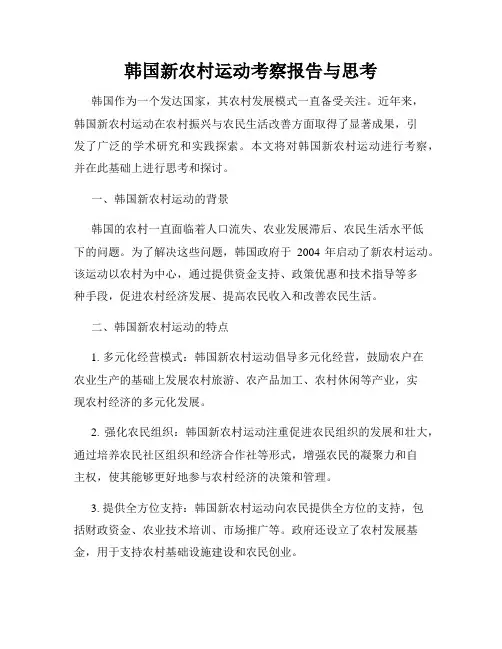 韩国新农村运动考察报告与思考

韩国作为一个发达国家，其农村发展模式一直备受关注。近年来，韩国新农村运动在农村振兴与农民生活改善方面取得了显著成果，引发了广泛的学术研究和实践探索。本文将对韩国新农村运动进行考察，并在此基础上进行思考和探讨。

一、韩国新农村运动的背景

韩国的农村一直面临着人口流失、农业发展滞后、农民生活水平低下的问题。为了解决这些问题，韩国政府于 2004 年启动了新农村运动。该运动以农村为中心，通过提供资金支持、政策优惠和技术指导等多种手段，促进农村经济发展、提高农民收入和改善农民生活。

二、韩国新农村运动的特点

1. 多元化经营模式：韩国新农村运动倡导多元化经营，鼓励农户在农业生产的基础上发展农村旅游、农产品加工、农村休闲等产业，实现农村经济的多元化发展。

2. 强化农民组织：韩国新农村运动注重促进农民组织的发展和壮大，通过培养农民社区组织和经济合作社等形式，增强农民的凝聚力和自主权，使其能够更好地参与农村经济的决策和管理。

3. 提供全方位支持：韩国新农村运动向农民提供全方位的支持，包括财政资金、农业技术培训、市场推广等。政府还设立了农村发展基金，用于支持农村基础设施建设和农民创业。